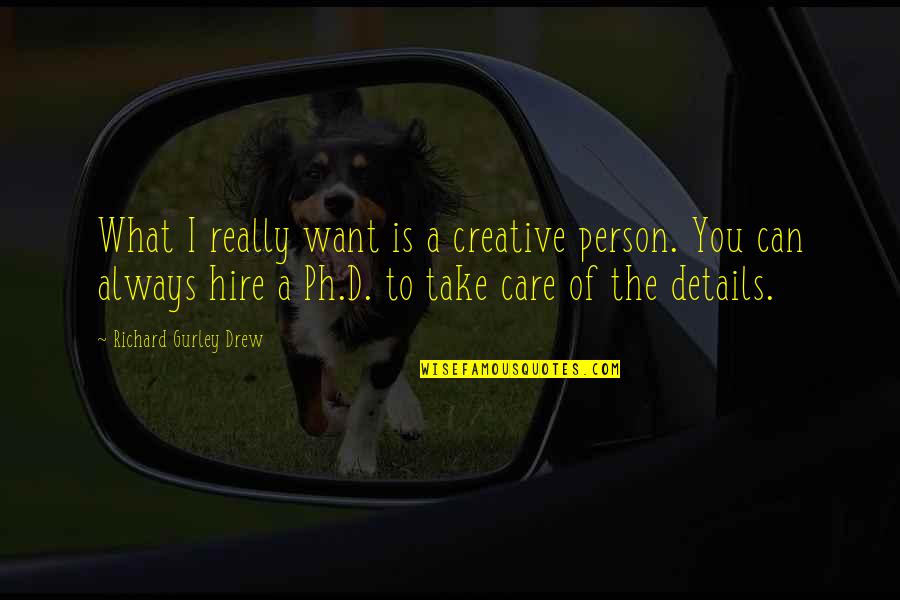 What I really want is a creative person. You can always hire a Ph.D. to take care of the details.

~ Richard Gurley Drew

WISEFAMOUSQUOTES.COM